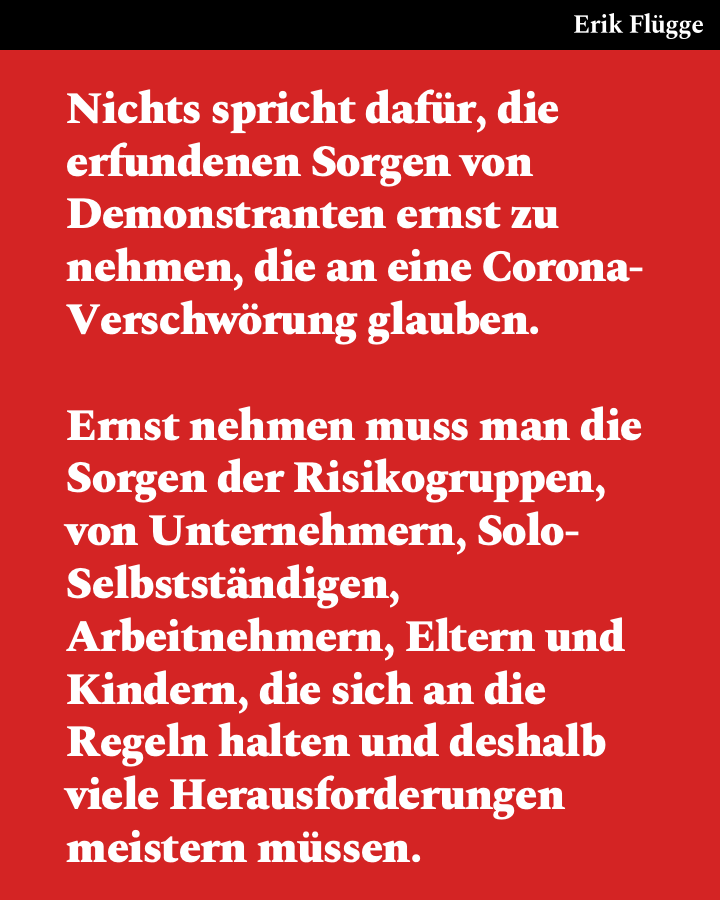 Erik Flügge

Nichts spricht dafür, die erfundenen Sorgen von Demonstranten ernst zu nehmen, die an eine Corona-Verschwörung glauben.

Ernst nehmen muss man die Sorgen der Risikogruppen, von Unternehmern, Solo-Selbstständigen, Arbeitnehmern, Eltern und Kindern, die sich an die Regeln halten und deshalb viele Herausforderungen meistern müssen.